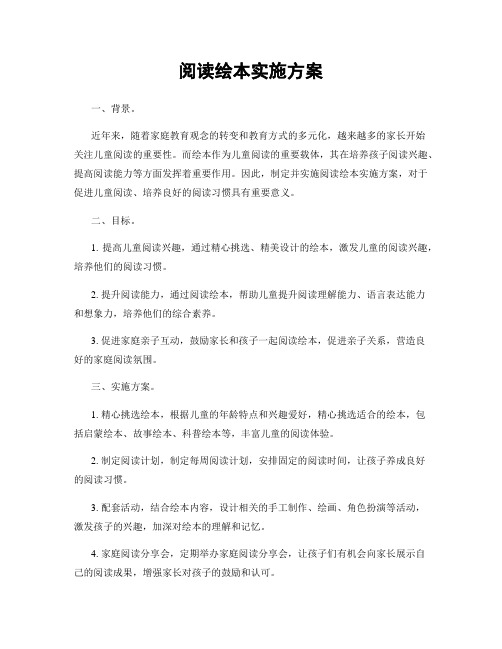 阅读绘本实施方案

一、背景。

近年来，随着家庭教育观念的转变和教育方式的多元化，越来越多的家长开始关注儿童阅读的重要性。而绘本作为儿童阅读的重要载体，其在培养孩子阅读兴趣、提高阅读能力等方面发挥着重要作用。因此，制定并实施阅读绘本实施方案，对于促进儿童阅读、培养良好的阅读习惯具有重要意义。

二、目标。

1. 提高儿童阅读兴趣，通过精心挑选、精美设计的绘本，激发儿童的阅读兴趣，培养他们的阅读习惯。

2. 提升阅读能力，通过阅读绘本，帮助儿童提升阅读理解能力、语言表达能力和想象力，培养他们的综合素养。

3. 促进家庭亲子互动，鼓励家长和孩子一起阅读绘本，促进亲子关系，营造良好的家庭阅读氛围。

三、实施方案。

1. 精心挑选绘本，根据儿童的年龄特点和兴趣爱好，精心挑选适合的绘本，包括启蒙绘本、故事绘本、科普绘本等，丰富儿童的阅读体验。

2. 制定阅读计划，制定每周阅读计划，安排固定的阅读时间，让孩子养成良好的阅读习惯。

3. 配套活动，结合绘本内容，设计相关的手工制作、绘画、角色扮演等活动，激发孩子的兴趣，加深对绘本的理解和记忆。

4. 家庭阅读分享会，定期举办家庭阅读分享会，让孩子们有机会向家长展示自己的阅读成果，增强家长对孩子的鼓励和认可。